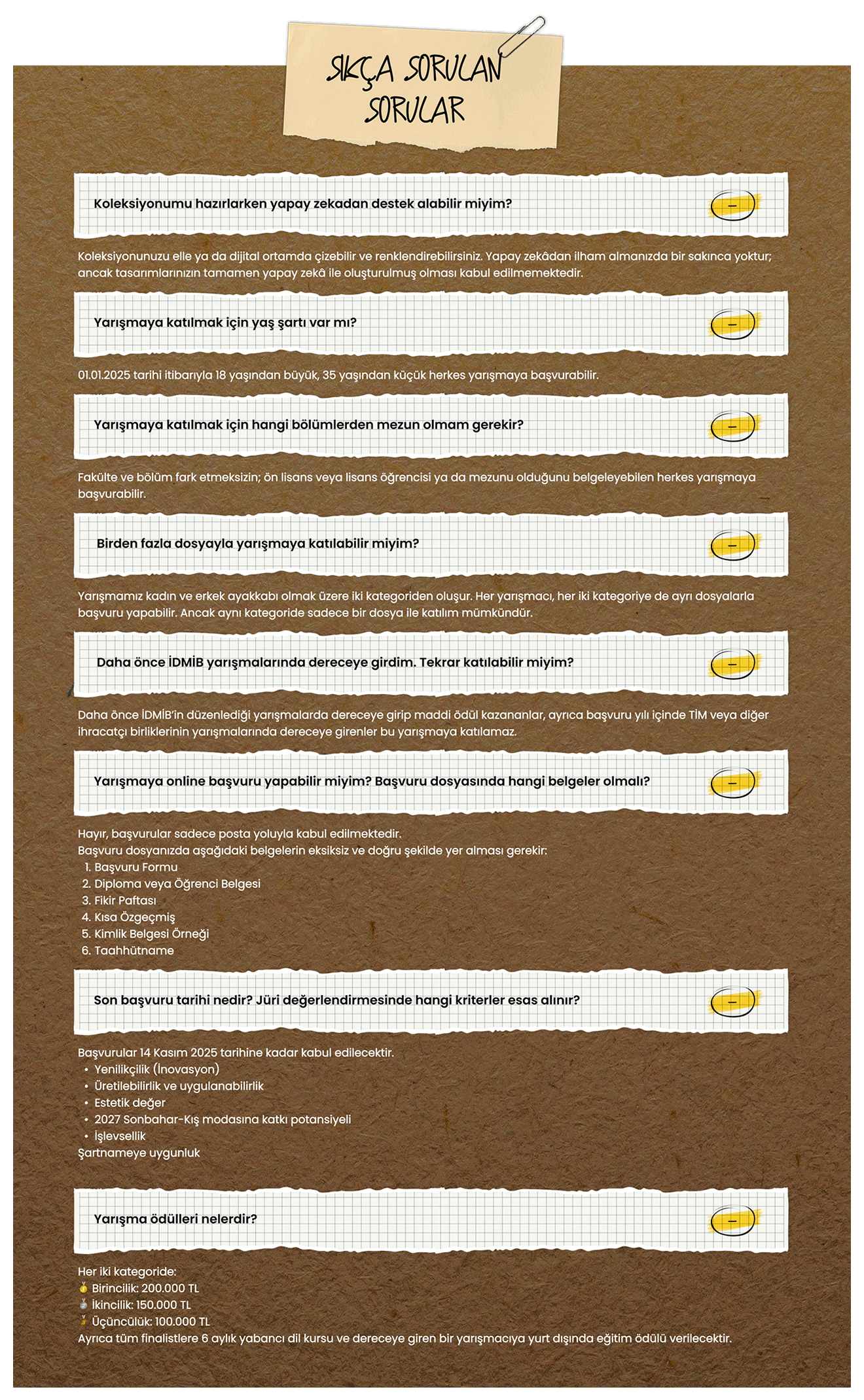 SIKÇA SORULAN SORULAR

Koleksiyonumu hazırlarken yapay zekadan destek alabilir miyim?

–

Koleksiyonunuzu elle ya da dijital ortamda çizebilir ve renklendirebilirsiniz. Yapay zekâdan ilham almanızda bir sakınca yoktur; ancak tasarımlarınızın tamamen yapay zekâ ile oluşturulmuş olması kabul edilmemektedir.

Yarışmaya katılmak için yaş şartı var mı?

–

01.01.2025 tarihi itibarıyla 18 yaşından büyük, 35 yaşından küçük herkes yarışmaya başvurabilir.

Yarışmaya katılmak için hangi bölümlerden mezun olmam gerekir?

–

Fakülte ve bölüm fark etmeksizin; ön lisans veya lisans öğrencisi ya da mezunu olduğunu belgeleyebilen herkes yarışmaya başvurabilir.

Birden fazla dosyayla yarışmaya katılabilir miyim?

–

Yarışmamız kadın ve erkek ayakkabı olmak üzere iki kategoriden oluşur. Her yarışmacı, her iki kategoriye de ayrı dosyalarla başvuru yapabilir. Ancak aynı kategoride sadece bir dosya ile katılım mümkündür.

Daha önce İDMİB yarışmalarında dereceye girdim. Tekrar katılabilir miyim?

–

Daha önce İDMİB'in düzenlediği yarışmalarda dereceye girip maddi ödül kazananlar, ayrıca başvuru yılı içinde TİM veya diğer ihracatçı birliklerinin yarışmalarında dereceye girenler bu yarışmaya katılamaz.

Yarışmaya online başvuru yapabilir miyim? Başvuru dosyasında hangi belgeler olmalı?

–

Hayır, başvurular sadece posta yoluyla kabul edilmektedir.
Başvuru dosyanızda aşağıdaki belgelerin eksiksiz ve doğru şekilde yer alması gerekir:
1. Başvuru Formu
2. Diploma veya Öğrenci Belgesi
3. Fikir Paftası
4. Kısa Özgeçmiş
5. Kimlik Belgesi Örneği
6. Taahhütname

Son başvuru tarihi nedir? Jüri değerlendirmesinde hangi kriterler esas alınır?

–

Başvurular 14 Kasım 2025 tarihine kadar kabul edilecektir.
• Yenilikçilik (İnovasyon)
• Üretilebilirlik ve uygulanabilirlik
• Estetik değer
• 2027 Sonbahar-Kış modasına katkı potansiyeli
• İşlevsellik
Şartnameye uygunluk

Yarışma ödülleri nelerdir?

–

Her iki kategoride:
Birincilik: 200.000 TL
İkincilik: 150.000 TL
Üçüncülük: 100.000 TL
Ayrıca tüm finalistlere 6 aylık yabancı dil kursu ve dereceye giren bir yarışmacıya yurt dışında eğitim ödülü verilecektir.